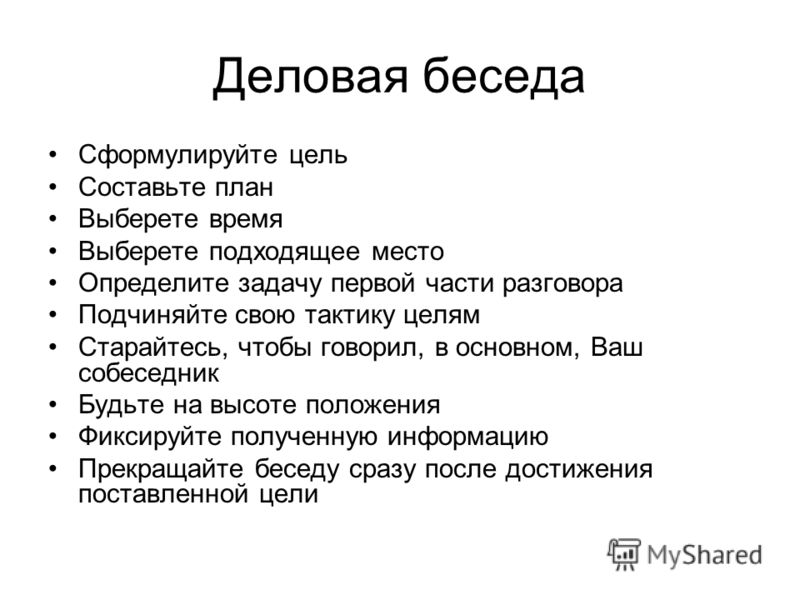 Деловая беседа

• Сформулируйте цель
• Составьте план
• Выберете время
• Выберете подходящее место
• Определите задачу первой части разговора
• Подчиняйте свою тактику целям
• Старайтесь, чтобы говорил, в основном, Ваш собеседник
• Будьте на высоте положения
• Фиксируйте полученную информацию
• Прекращайте беседу сразу после достижения поставленной цели

MyShared